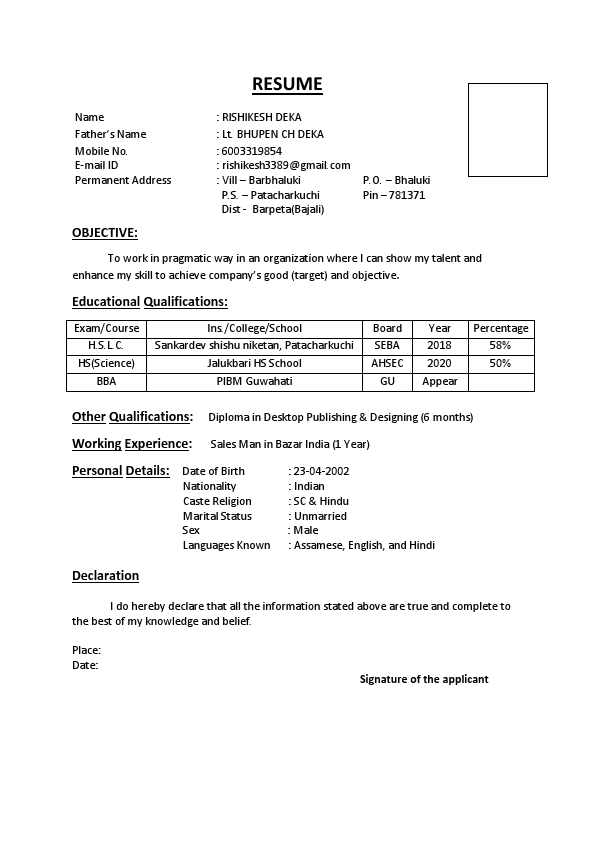 RESUME

Name : RISHIKESH DEKA
Father's Name : Lt. BHUPEN CH DEKA
Mobile No. : 6003319854
E-mail ID : rishikesh3389@gmail.com
Permanent Address : Vill – Barbhaluki P.O. – Bhaluki
P.S. – Patacharkuchi Pin – 781371
Dist - Barpeta(Bajali)

OBJECTIVE:

To work in pragmatic way in an organization where I can show my talent and enhance my skill to achieve company's good (target) and objective.

Educational Qualifications:

| Exam/Course | Ins./College/School | Board | Year | Percentage |
|---|---|---|---|---|
| H.S.L.C. | Sankardev shishu niketan, Patacharkuchi | SEBA | 2018 | 58% |
| HS(Science) | Jalukbari HS School | AHSEC | 2020 | 50% |
| BBA | PIBM Guwahati | GU | Appear | |

Other Qualifications: Diploma in Desktop Publishing & Designing (6 months)

Working Experience: Sales Man in Bazar India (1 Year)

Personal Details: Date of Birth : 23-04-2002
Nationality : Indian
Caste Religion : SC & Hindu
Marital Status : Unmarried
Sex : Male
Languages Known : Assamese, English, and Hindi

Declaration

I do hereby declare that all the information stated above are true and complete to the best of my knowledge and belief.

Place:
Date:

Signature of the applicant